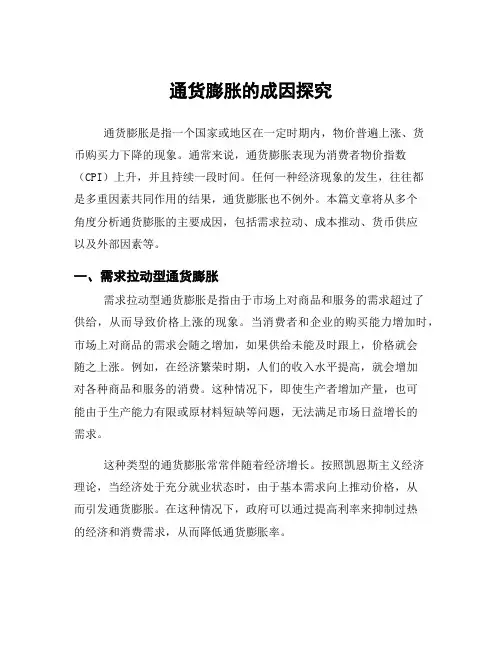 通货膨胀的成因探究

通货膨胀是指一个国家或地区在一定时期内，物价普遍上涨、货币购买力下降的现象。通常来说，通货膨胀表现为消费者物价指数（CPI）上升，并且持续一段时间。任何一种经济现象的发生，往往都是多重因素共同作用的结果，通货膨胀也不例外。本篇文章将从多个角度分析通货膨胀的主要成因，包括需求拉动、成本推动、货币供应以及外部因素等。

一、需求拉动型通货膨胀

需求拉动型通货膨胀是指由于市场上对商品和服务的需求超过了供给，从而导致价格上涨的现象。当消费者和企业的购买能力增加时，市场上对商品的需求会随之增加，如果供给未能及时跟上，价格就会随之上涨。例如，在经济繁荣时期，人们的收入水平提高，就会增加对各种商品和服务的消费。这种情况下，即使生产者增加产量，也可能由于生产能力有限或原材料短缺等问题，无法满足市场日益增长的需求。

这种类型的通货膨胀常常伴随着经济增长。按照凯恩斯主义经济理论，当经济处于充分就业状态时，由于基本需求向上推动价格，从而引发通货膨胀。在这种情况下，政府可以通过提高利率来抑制过热的经济和消费需求，从而降低通货膨胀率。